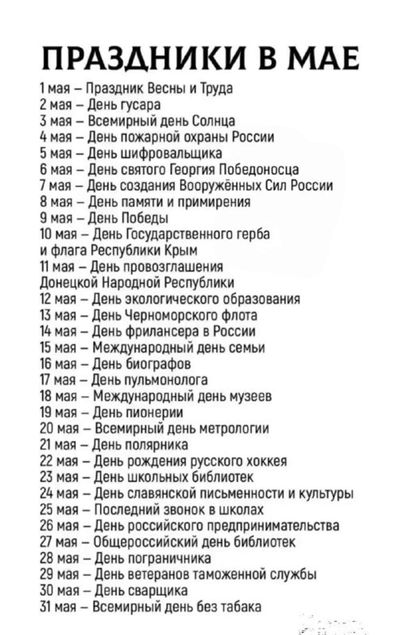 ПРАЗДНИКИ В МАЕ

1 мая – Праздник Весны и Труда
2 мая – День гусара
3 мая – Всемирный день Солнца
4 мая – День пожарной охраны России
5 мая – День шифровальщика
6 мая – День святого Георгия Победоносца
7 мая – День создания Вооружённых Сил России
8 мая – День памяти и примирения
9 мая – День Победы
10 мая – День Государственного герба и флага Республики Крым
11 мая – День провозглашения Донецкой Народной Республики
12 мая – День экологического образования
13 мая – День Черноморского флота
14 мая – День фрилансера в России
15 мая – Международный день семьи
16 мая – День биографов
17 мая – День пульмонолога
18 мая – Международный день музеев
19 мая – День пионерии
20 мая – Всемирный день метрологии
21 мая – День полярника
22 мая – День рождения русского хоккея
23 мая – День школьных библиотек
24 мая – День славянской письменности и культуры
25 мая – Последний звонок в школах
26 мая – День российского предпринимательства
27 мая – Общероссийский день библиотек
28 мая – День пограничника
29 мая – День ветеранов таможенной службы
30 мая – День сварщика
31 мая – Всемирный день без табака